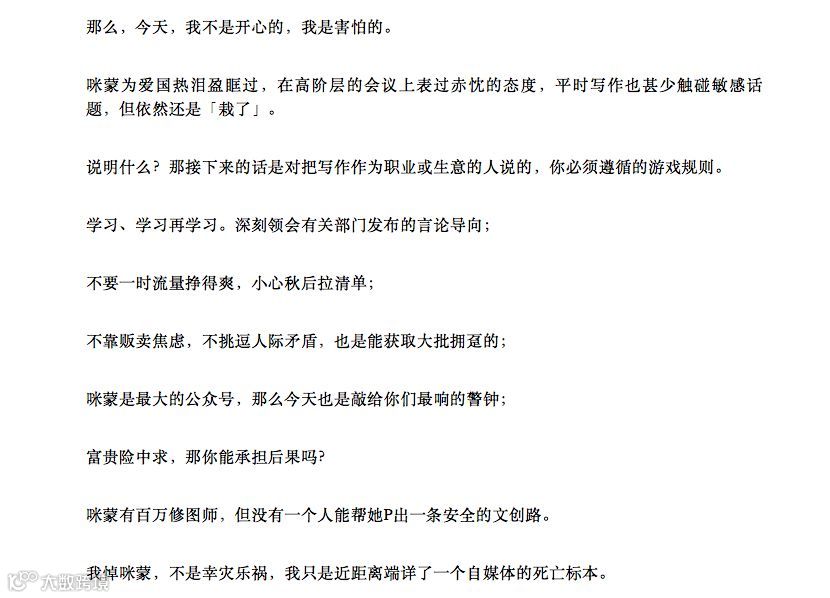 那么，今天，我不是开心的，我是害怕的。

咪蒙为爱国热泪盈眶过，在高阶层的会议上表过赤忱的态度，平时写作也甚少触碰敏感话题，但依然还是「栽了」。

说明什么？那接下来的话是对把写作作为职业或生意的人说的，你必须遵循的游戏规则。

学习、学习再学习。深刻领会有关部门发布的言论导向；

不要一时流量挣得爽，小心秋后拉清单；

不靠贩卖焦虑，不挑逗人际矛盾，也是能获取大批拥趸的；

咪蒙是最大的公众号，那么今天也是敲给你们最响的警钟；

富贵险中求，那你能承担后果吗？

咪蒙有百万修图师，但没有一个人能帮她P出一条安全的文创路。

我悼咪蒙，不是幸灾乐祸，我只是近距离端详了一个自媒体的死亡标本。

大数跨境